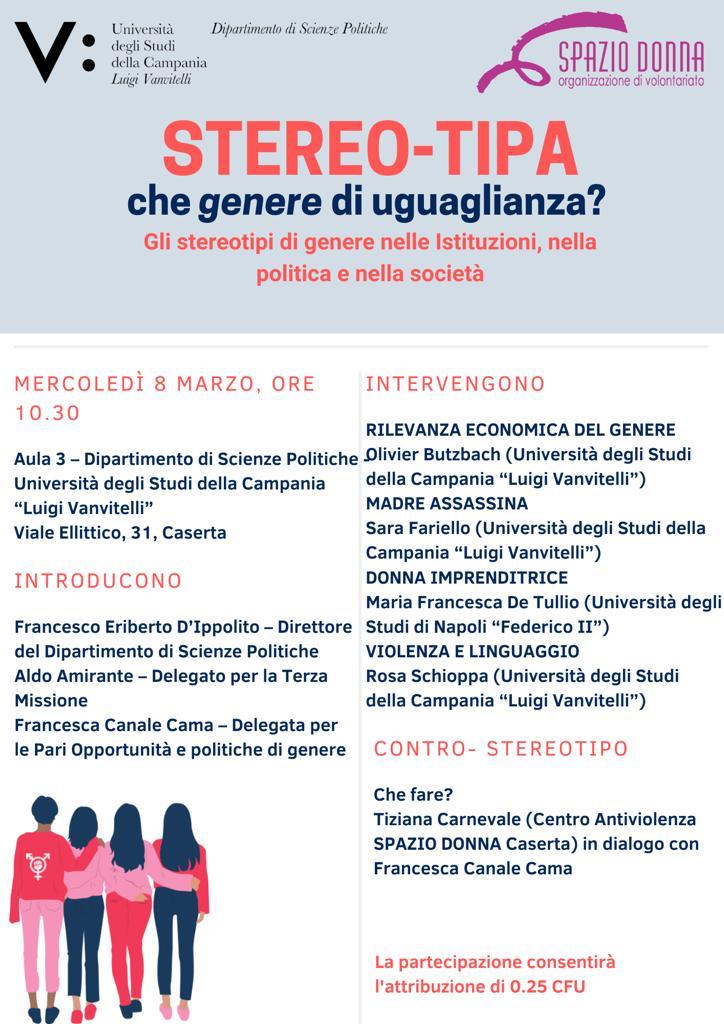 V: Università degli Studi della Campania Luigi Vanvitelli

Dipartimento di Scienze Politiche

SPAZIO DONNA
organizzazione di volontariato

STEREO-TIPA
che genere di uguaglianza?
Gli stereotipi di genere nelle Istituzioni, nella politica e nella società

MERCOLEDÌ 8 MARZO, ORE 10.30

Aula 3 – Dipartimento di Scienze Politiche
Università degli Studi della Campania "Luigi Vanvitelli"
Viale Ellittico, 31, Caserta

INTRODUCONO

Francesco Eriberto D'Ippolito – Direttore del Dipartimento di Scienze Politiche
Aldo Amirante – Delegato per la Terza Missione
Francesca Canale Cama – Delegata per le Pari Opportunità e politiche di genere

INTERVENGONO

RILEVANZA ECONOMICA DEL GENERE
Olivier Butzbach (Università degli Studi della Campania "Luigi Vanvitelli")
MADRE ASSASSINA
Sara Fariello (Università degli Studi della Campania "Luigi Vanvitelli")
DONNA IMPRENDITRICE
Maria Francesca De Tullio (Università degli Studi di Napoli "Federico II")
VIOLENZA E LINGUAGGIO
Rosa Schioppa (Università degli Studi della Campania "Luigi Vanvitelli")

CONTRO- STEREOTIPO

Che fare?
Tiziana Carnevale (Centro Antiviolenza SPAZIO DONNA Caserta) in dialogo con Francesca Canale Cama

La partecipazione consentirà l'attribuzione di 0.25 CFU